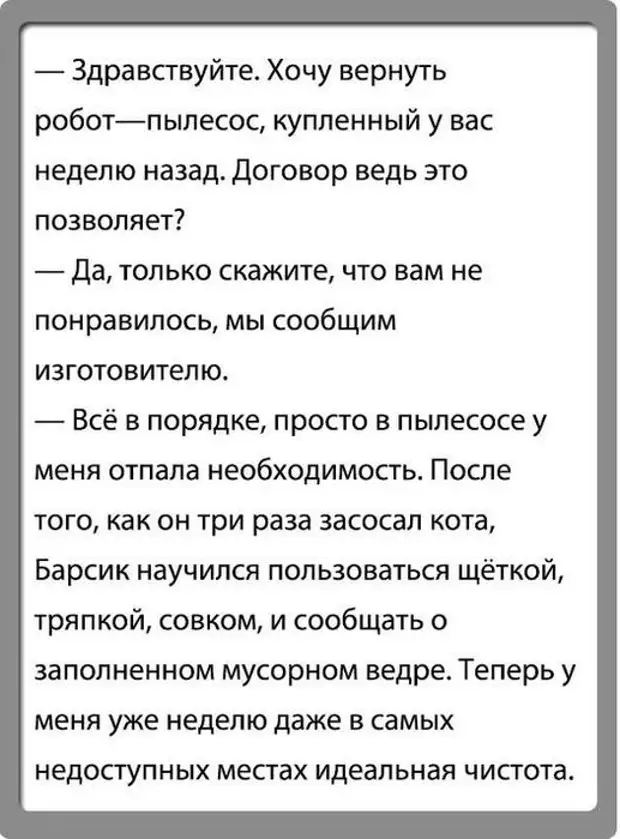 — Здравствуйте. Хочу вернуть робот—пылесос, купленный у вас неделю назад. Договор ведь это позволяет?
— Да, только скажите, что вам не понравилось, мы сообщим изготовителю.
— Всё в порядке, просто в пылесосе у меня отпала необходимость. После того, как он три раза засосал кота, Барсик научился пользоваться щёткой, тряпкой, совком, и сообщать о заполненном мусорном ведре. Теперь у меня уже неделю даже в самых недоступных местах идеальная чистота.